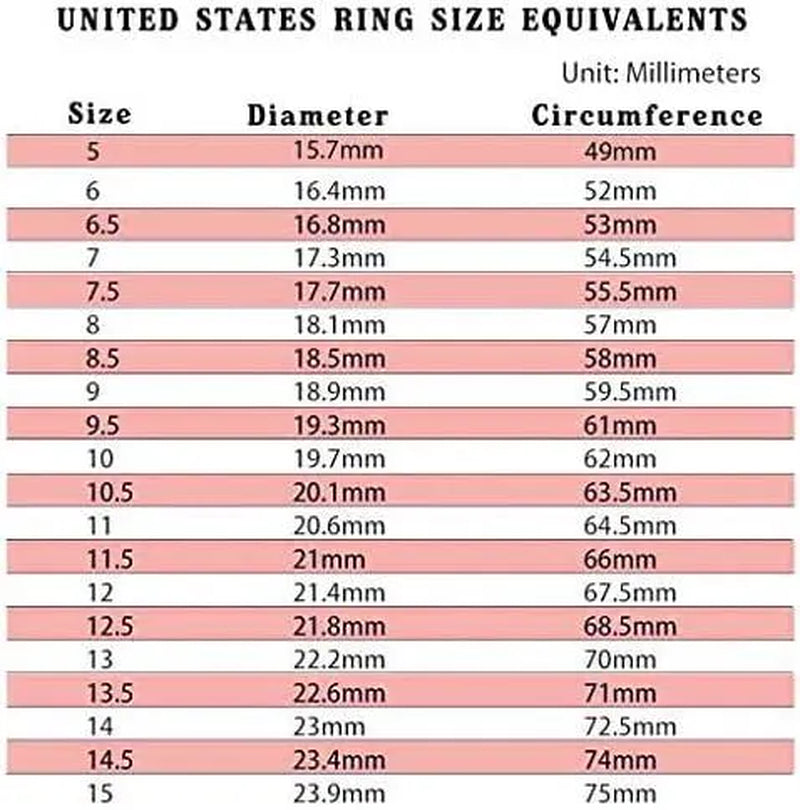 UNITED STATES RING SIZE EQUIVALENTS

Unit: Millimeters

| Size | Diameter | Circumference |
|---|---|---|
| 5 | 15.7mm | 49mm |
| 6 | 16.4mm | 52mm |
| 6.5 | 16.8mm | 53mm |
| 7 | 17.3mm | 54.5mm |
| 7.5 | 17.7mm | 55.5mm |
| 8 | 18.1mm | 57mm |
| 8.5 | 18.5mm | 58mm |
| 9 | 18.9mm | 59.5mm |
| 9.5 | 19.3mm | 61mm |
| 10 | 19.7mm | 62mm |
| 10.5 | 20.1mm | 63.5mm |
| 11 | 20.6mm | 64.5mm |
| 11.5 | 21mm | 66mm |
| 12 | 21.4mm | 67.5mm |
| 12.5 | 21.8mm | 68.5mm |
| 13 | 22.2mm | 70mm |
| 13.5 | 22.6mm | 71mm |
| 14 | 23mm | 72.5mm |
| 14.5 | 23.4mm | 74mm |
| 15 | 23.9mm | 75mm |